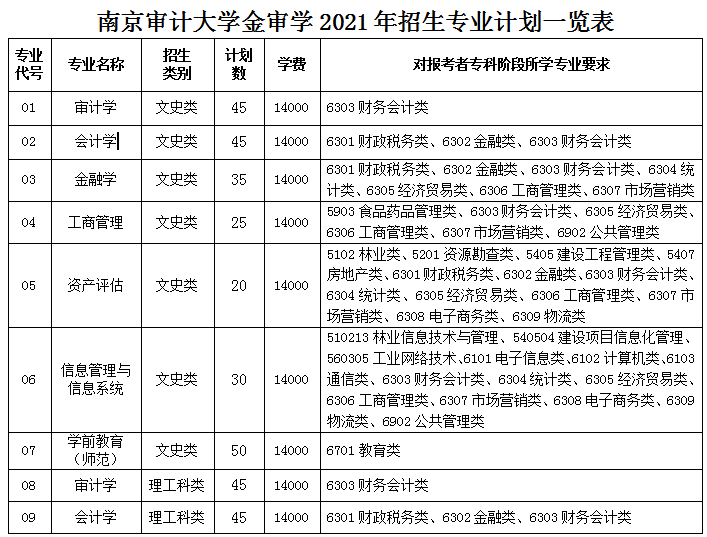 南京审计大学金审学 2021 年招生专业计划一览表

| 专业代号 | 专业名称 | 招生类别 | 计划数 | 学费 | 对报考者专科阶段所学专业要求 |
|---|---|---|---|---|---|
| 01 | 审计学 | 文史类 | 45 | 14000 | 6303 财务会计类 |
| 02 | 会计学 | 文史类 | 45 | 14000 | 6301 财政税务类、6302 金融类、6303 财务会计类 |
| 03 | 金融学 | 文史类 | 35 | 14000 | 6301 财政税务类、6302 金融类、6303 财务会计类、6304 统计类、6305 经济贸易类、6306 工商管理类、6307 市场营销类 |
| 04 | 工商管理 | 文史类 | 25 | 14000 | 5903 食品药品管理类、6303 财务会计类、6305 经济贸易类、6306 工商管理类、6307 市场营销类、6902 公共管理类 |
| 05 | 资产评估 | 文史类 | 20 | 14000 | 5102 林业类、5201 资源勘查类、5405 建设工程管理类、5407 房地产类、6301 财政税务类、6302 金融类、6303 财务会计类、6304 统计类、6305 经济贸易类、6306 工商管理类、6307 市场营销类、6308 电子商务类、6309 物流类 |
| 06 | 信息管理与信息系统 | 文史类 | 30 | 14000 | 510213 林业信息技术与管理、540504 建设项目信息化管理、560305 工业网络技术、6101 电子信息类、6102 计算机类、6103 通信类、6303 财务会计类、6304 统计类、6305 经济贸易类、6306 工商管理类、6307 市场营销类、6308 电子商务类、6309 物流类、6902 公共管理类 |
| 07 | 学前教育（师范） | 文史类 | 50 | 14000 | 6701 教育类 |
| 08 | 审计学 | 理工科类 | 45 | 14000 | 6303 财务会计类 |
| 09 | 会计学 | 理工科类 | 45 | 14000 | 6301 财政税务类、6302 金融类、6303 财务会计类 |